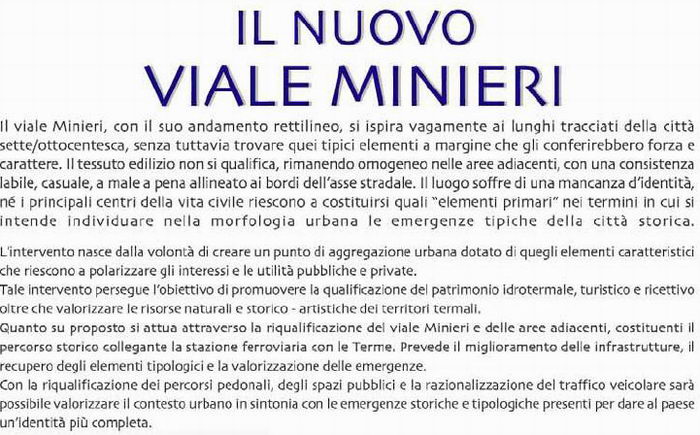 IL NUOVO
VIALE MINIERI

Il viale Minieri, con il suo andamento rettilineo, si ispira vagamente ai lunghi tracciati della città sette/ottocentesca, senza tuttavia trovare quei tipici elementi a margine che gli conferirebbero forza e carattere. Il tessuto edilizio non si qualifica, rimanendo omogeneo nelle aree adiacenti, con una consistenza labile, casuale, a male a pena allineato ai bordi dell'asse stradale. Il luogo soffre di una mancanza d'identità, né i principali centri della vita civile riescono a costituirsi quali "elementi primari" nei termini in cui si intende individuare nella morfologia urbana le emergenze tipiche della città storica.

L'intervento nasce dalla volontà di creare un punto di aggregazione urbana dotato di quegli elementi caratteristici che riescono a polarizzare gli interessi e le utilità pubbliche e private.
Tale intervento persegue l'obiettivo di promuovere la qualificazione del patrimonio idrotermale, turistico e ricettivo oltre che valorizzare le risorse naturali e storico - artistiche dei territori termali.
Quanto su proposto si attua attraverso la riqualificazione del viale Minieri e delle aree adiacenti, costituenti il percorso storico collegante la stazione ferroviaria con le Terme. Prevede il miglioramento delle infrastrutture, il recupero degli elementi tipologici e la valorizzazione delle emergenze.
Con la riqualificazione dei percorsi pedonali, degli spazi pubblici e la razionalizzazione del traffico veicolare sarà possibile valorizzare il contesto urbano in sintonia con le emergenze storiche e tipologiche presenti per dare al paese un'identità più completa.